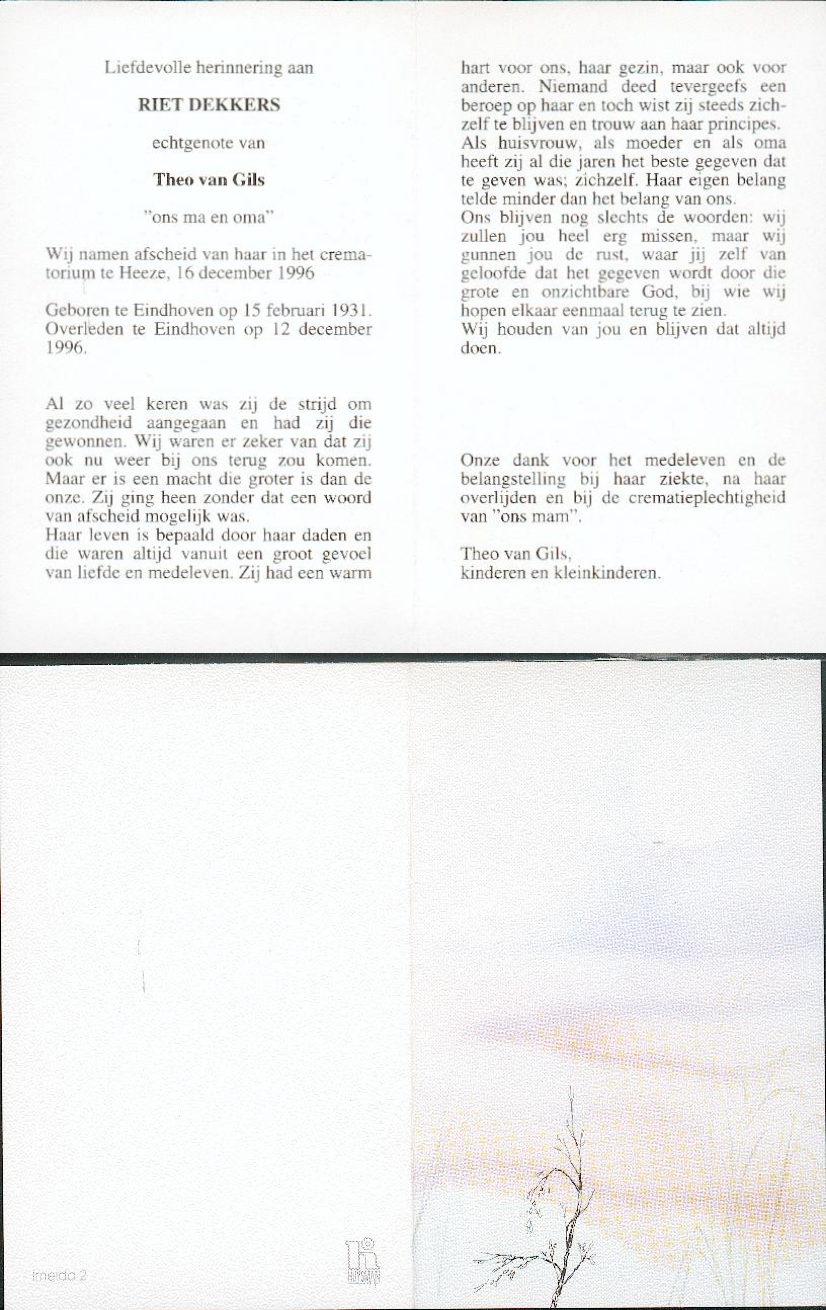 Liefdevolle herinnering aan

RIET DEKKERS

echtgenote van

Theo van Gils

"ons ma en oma"

Wij namen afscheid van haar in het crematorium te Heeze, 16 december 1996

Geboren te Eindhoven op 15 februari 1931. Overleden te Eindhoven op 12 december 1996.

Al zo veel keren was zij de strijd om gezondheid aangegaan en had zij die gewonnen. Wij waren er zeker van dat zij ook nu weer bij ons terug zou komen. Maar er is een macht die groter is dan de onze. Zij ging heen zonder dat een woord van afscheid mogelijk was.
Haar leven is bepaald door haar daden en die waren altijd vanuit een groot gevoel van liefde en medeleven. Zij had een warm hart voor ons, haar gezin, maar ook voor anderen. Niemand deed tevergeefs een beroep op haar en toch wist zij steeds zichzelf te blijven en trouw aan haar principes.
Als huisvrouw, als moeder en als oma heeft zij al die jaren het beste gegeven dat te geven was; zichzelf. Haar eigen belang telde minder dan het belang van ons.
Ons blijven nog slechts de woorden: wij zullen jou heel erg missen, maar wij gunnen jou de rust, waar jij zelf van geloofde dat het gegeven wordt door die grote en onzichtbare God, bij wie wij hopen elkaar eenmaal terug te zien.
Wij houden van jou en blijven dat altijd doen.

Onze dank voor het medeleven en de belangstelling bij haar ziekte, na haar overlijden en bij de crematieplechtigheid van "ons mam".

Theo van Gils,
kinderen en kleinkinderen.

Imerda 2